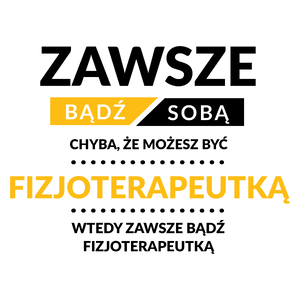 ZAWSZE
BĄDŹ SOBĄ
CHYBA, ŻE MOŻESZ BYĆ
FIZJOTERAPEUTKĄ
WTEDY ZAWSZE BĄDŹ FIZJOTERAPEUTKĄ